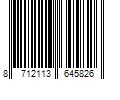 8 712113 645826